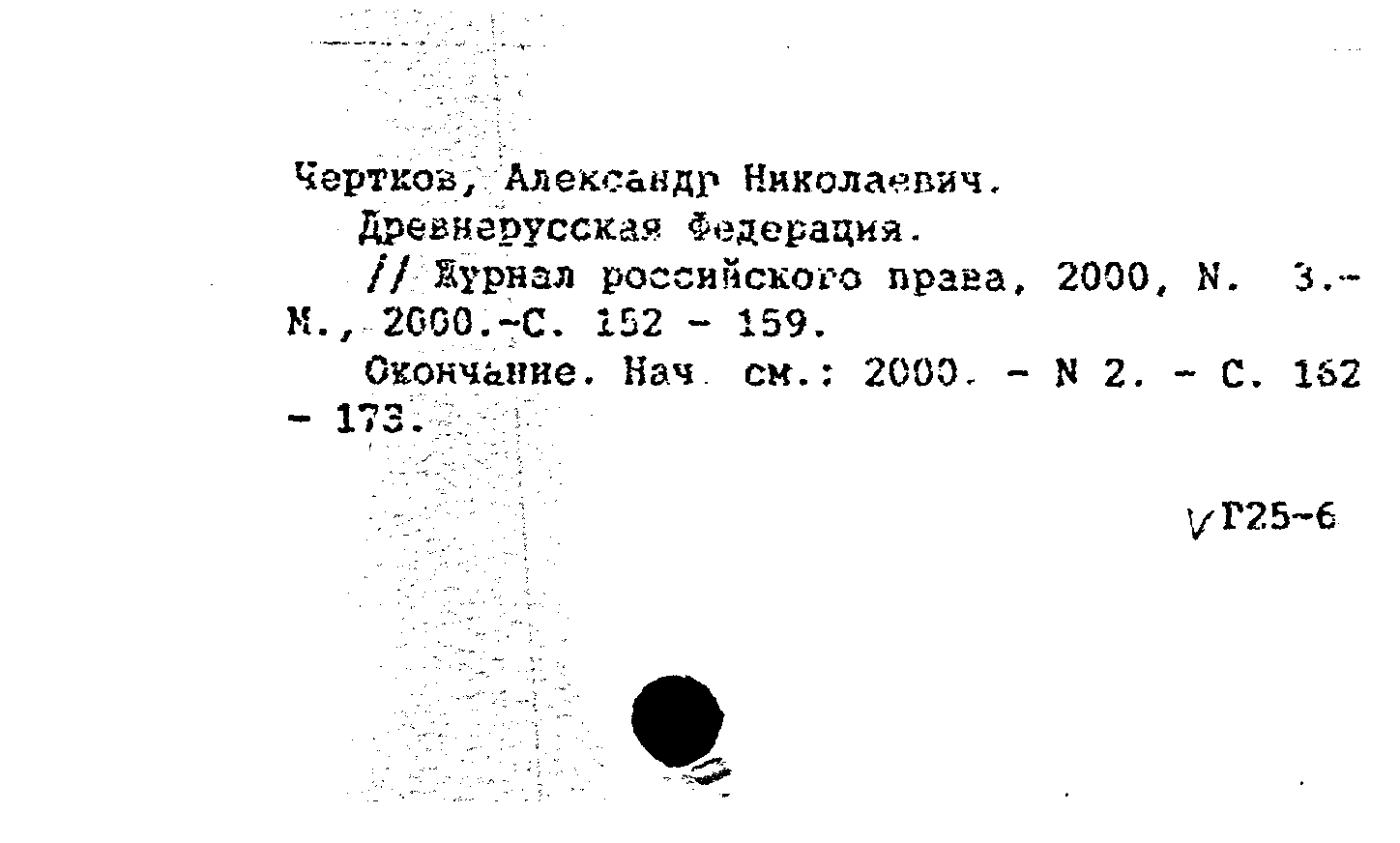 Чертков, Александр Николаевич.
Древнерусская Федерация.
// Журнал российского права, 2000, N. 3.- М., 2000.-С. 152 - 159.
Окончание. Нач. см.: 2000. - N 2. - С. 162 - 173.

Г25-6